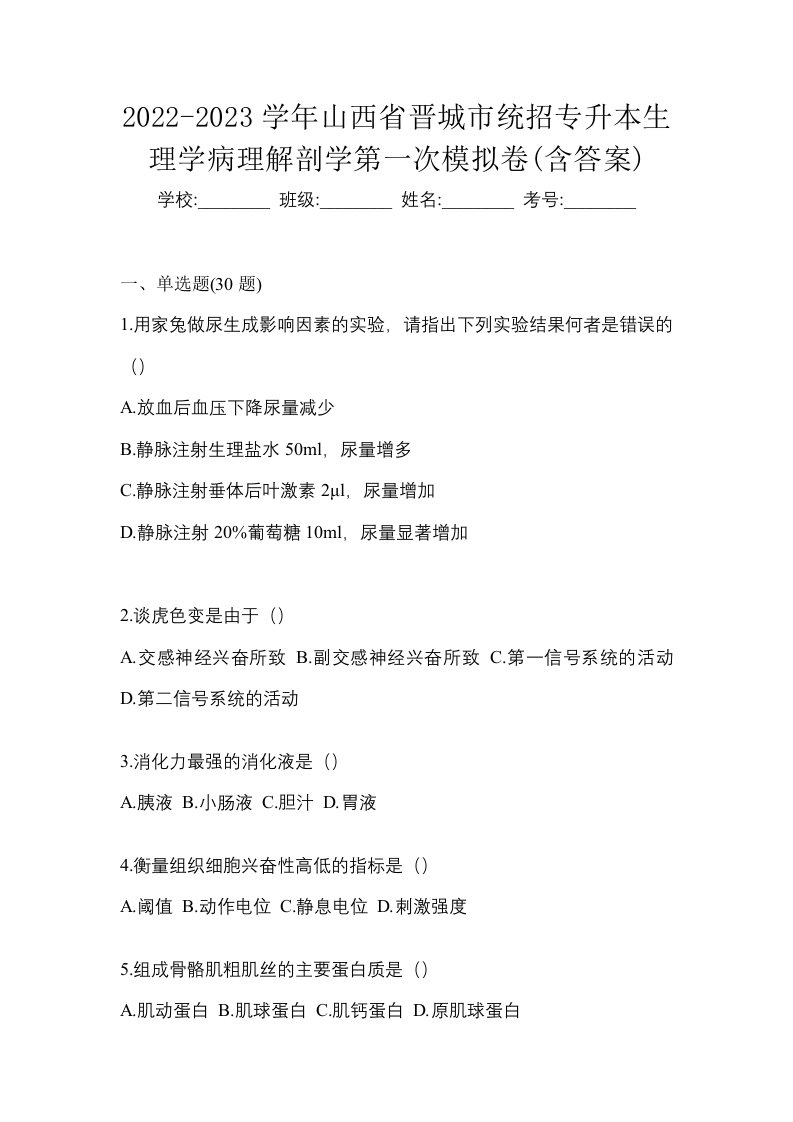 2022-2023 学年山西省晋城市统招专升本生理学病理解剖学第一次模拟卷(含答案)

学校:________ 班级:________ 姓名:________ 考号:________

一、单选题(30 题)

1.用家兔做尿生成影响因素的实验，请指出下列实验结果何者是错误的（）

A.放血后血压下降尿量减少

B.静脉注射生理盐水 50ml，尿量增多

C.静脉注射垂体后叶激素 2μl，尿量增加

D.静脉注射 20%葡萄糖 10ml，尿量显著增加

2.谈虎色变是由于（）

A.交感神经兴奋所致 B.副交感神经兴奋所致 C.第一信号系统的活动 D.第二信号系统的活动

3.消化力最强的消化液是（）

A.胰液 B.小肠液 C.胆汁 D.胃液

4.衡量组织细胞兴奋性高低的指标是（）

A.阈值 B.动作电位 C.静息电位 D.刺激强度

5.组成骨骼肌粗肌丝的主要蛋白质是（）

A.肌动蛋白 B.肌球蛋白 C.肌钙蛋白 D.原肌球蛋白